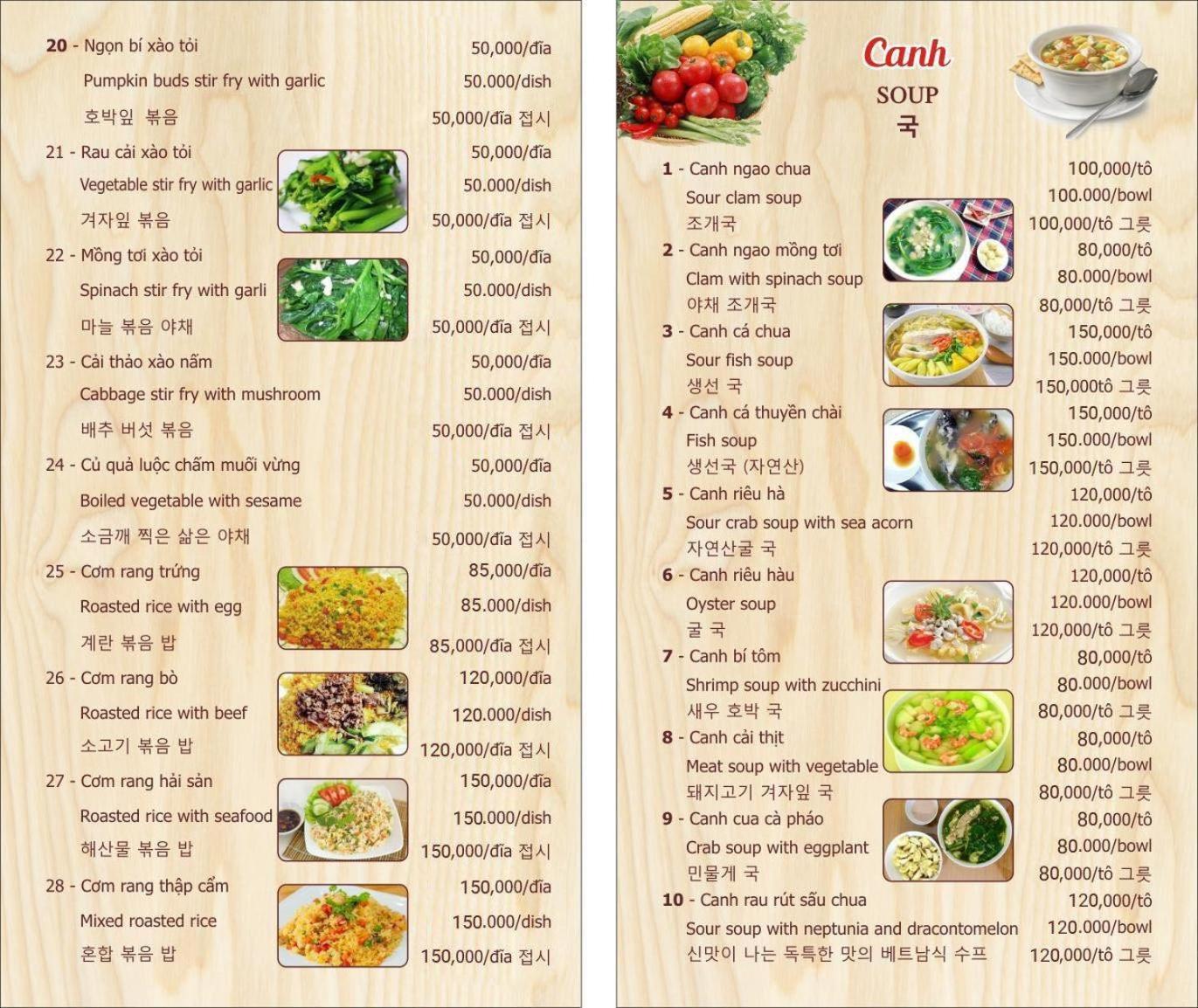 20 - Ngọn bí xào tỏi 50,000/đĩa
Pumpkin buds stir fry with garlic 50.000/dish
호박잎 볶음 50,000/đĩa 접시

21 - Rau cải xào tỏi 50,000/đĩa
Vegetable stir fry with garlic 50.000/dish
겨자잎 볶음 50,000/đĩa 접시

22 - Mồng tơi xào tỏi 50,000/đĩa
Spinach stir fry with garli 50.000/dish
마늘 볶음 야채 50,000/đĩa 접시

23 - Cải thảo xào nấm 50,000/đĩa
Cabbage stir fry with mushroom 50.000/dish
배추 버섯 볶음 50,000/đĩa 접시

24 - Củ quả luộc chấm muối vừng 50,000/đĩa
Boiled vegetable with sesame 50.000/dish
소금깨 찍은 삶은 야채 50,000/đĩa 접시

25 - Cơm rang trứng 85,000/đĩa
Roasted rice with egg 85.000/dish
계란 볶음 밥 85,000/đĩa 접시

26 - Cơm rang bò 120,000/đĩa
Roasted rice with beef 120.000/dish
소고기 볶음 밥 120,000/đĩa 접시

27 - Cơm rang hải sản 150,000/đĩa
Roasted rice with seafood 150.000/dish
해산물 볶음 밥 150,000/đĩa 접시

28 - Cơm rang thập cẩm 150,000/đĩa
Mixed roasted rice 150.000/dish
혼합 볶음 밥 150,000/đĩa 접시

Canh
SOUP
국

1 - Canh ngao chua 100,000/tô
Sour clam soup 100.000/bowl
조개국 100,000/tô 그릇

2 - Canh ngao mồng tơi 80,000/tô
Clam with spinach soup 80.000/bowl
야채 조개국 80,000/tô 그릇

3 - Canh cá chua 150,000/tô
Sour fish soup 150.000/bowl
생선 국 150,000tô 그릇

4 - Canh cá thuyền chài 150,000/tô
Fish soup 150.000/bowl
생선국 (자연산) 150,000/tô 그릇

5 - Canh riêu hà 120,000/tô
Sour crab soup with sea acorn 120.000/bowl
자연산굴 국 120,000/tô 그릇

6 - Canh riêu hàu 120,000/tô
Oyster soup 120.000/bowl
굴 국 120,000/tô 그릇

7 - Canh bí tôm 80,000/tô
Shrimp soup with zucchini 80.000/bowl
새우 호박 국 80,000/tô 그릇

8 - Canh cải thịt 80,000/tô
Meat soup with vegetable 80.000/bowl
돼지고기 겨자잎 국 80,000/tô 그릇

9 - Canh cua cà pháo 80,000/tô
Crab soup with eggplant 80.000/bowl
민물게 국 80,000/tô 그릇

10 - Canh rau rút sấu chua 120,000/tô
Sour soup with neptunia and dracontomelon 120.000/bowl
신맛이 나는 독특한 맛의 베트남식 수프 120,000/tô 그릇